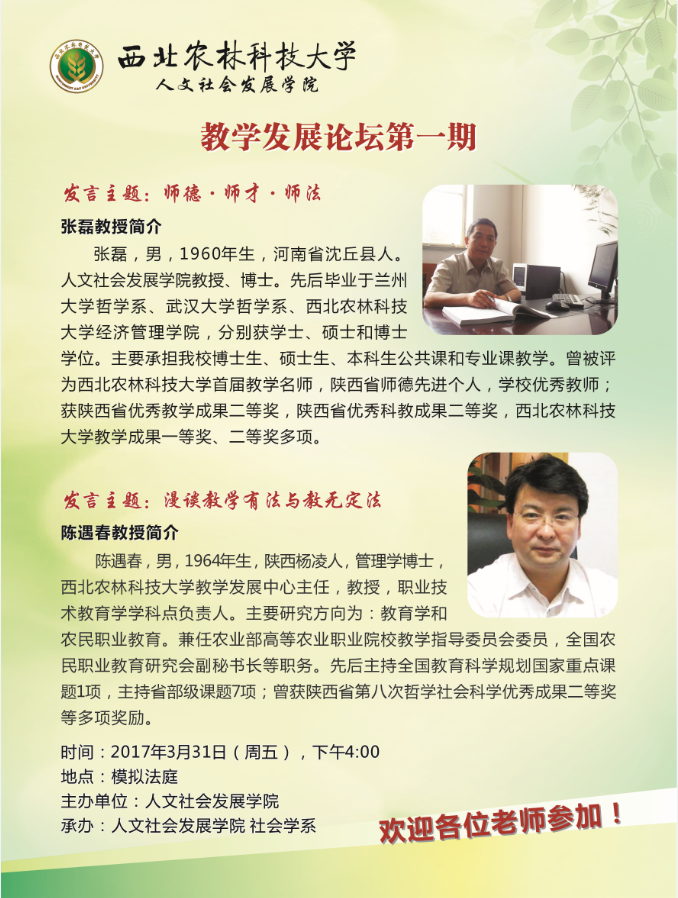 西北农林科技大学
人文社会发展学院

教学发展论坛第一期

发言主题：师德·师才·师法

张磊教授简介

张磊，男，1960年生，河南省沈丘县人。人文社会发展学院教授、博士。先后毕业于兰州大学哲学系、武汉大学哲学系、西北农林科技大学经济管理学院，分别获学士、硕士和博士学位。主要承担我校博士生、硕士生、本科生公共课和专业课教学。曾被评为西北农林科技大学首届教学名师，陕西省师德先进个人，学校优秀教师；获陕西省优秀教学成果二等奖，陕西省优秀科教成果二等奖，西北农林科技大学教学成果一等奖、二等奖多项。

发言主题：漫谈教学有法与教无定法

陈遇春教授简介

陈遇春，男，1964年生，陕西杨凌人，管理学博士，西北农林科技大学教学发展中心主任，教授，职业技术教育学学科点负责人。主要研究方向为：教育学和农民职业教育。兼任农业部高等农业职业院校教学指导委员会委员，全国农民职业教育研究会副秘书长等职务。先后主持全国教育科学规划国家重点课题1项，主持省部级课题7项；曾获陕西省第八次哲学社会科学优秀成果二等奖等多项奖励。

时间：2017年3月31日（周五），下午4:00
地点：模拟法庭
主办单位：人文社会发展学院
承办：人文社会发展学院 社会学系

欢迎各位老师参加！